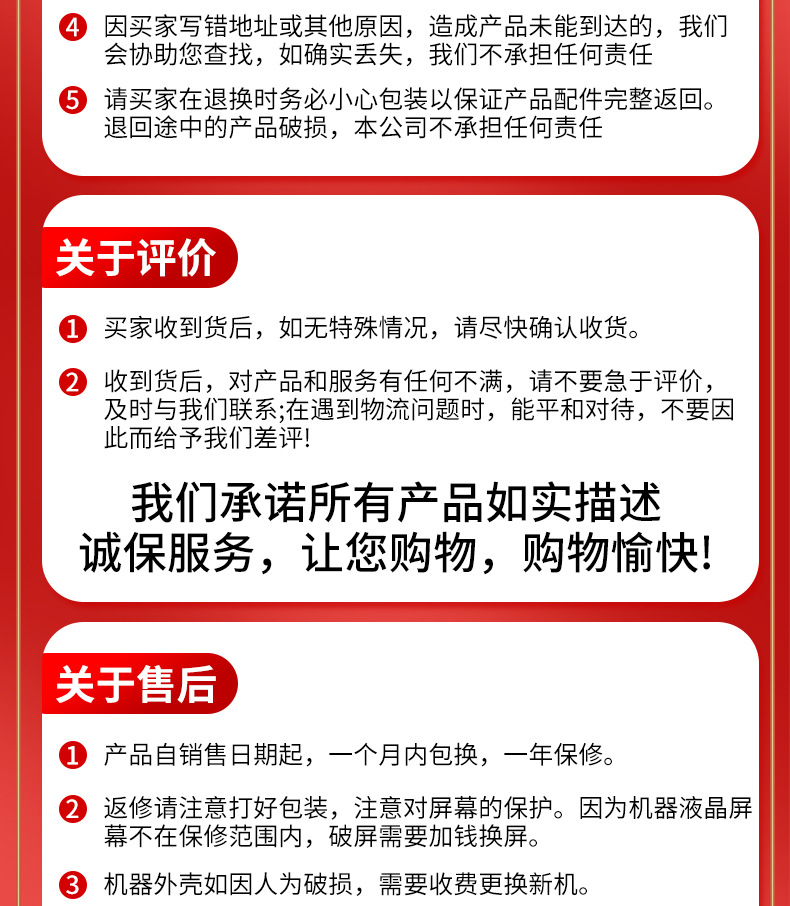 4 因买家写错地址或其他原因，造成产品未能到达的，我们会协助您查找，如确实丢失，我们不承担任何责任

5 请买家在退换时务必小心包装以保证产品配件完整返回。退回途中的产品破损，本公司不承担任何责任

关于评价

1 买家收到货后，如无特殊情况，请尽快确认收货。

2 收到货后，对产品和服务有任何不满，请不要急于评价，及时与我们联系;在遇到物流问题时，能平和对待，不要因此而给予我们差评!

我们承诺所有产品如实描述
诚保服务，让您购物，购物愉快!

关于售后

1 产品自销售日期起，一个月内包换，一年保修。

2 返修请注意打好包装，注意对屏幕的保护。因为机器液晶屏幕不在保修范围内，破屏需要加钱换屏。

3 机器外壳如因人为破损，需要收费更换新机。